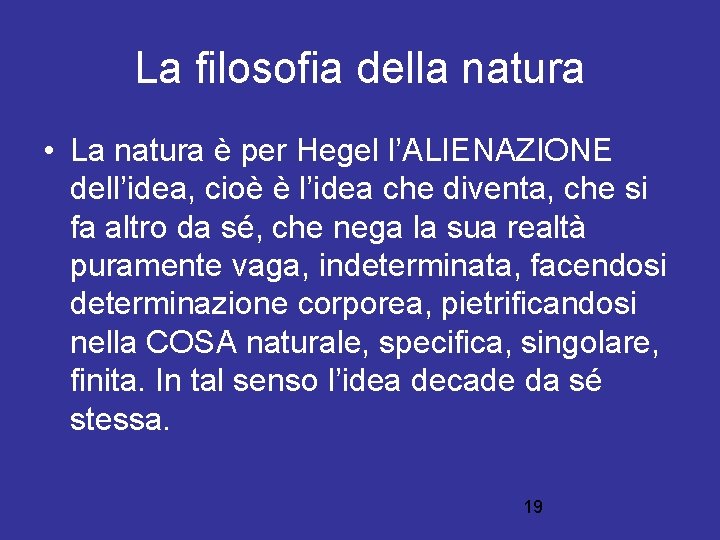 La filosofia della natura

• La natura è per Hegel l’ALIENAZIONE dell’idea, cioè è l’idea che diventa, che si fa altro da sé, che nega la sua realtà puramente vaga, indeterminata, facendosi determinazione corporea, pietrificandosi nella COSA naturale, specifica, singolare, finita. In tal senso l’idea decade da sé stessa.

19